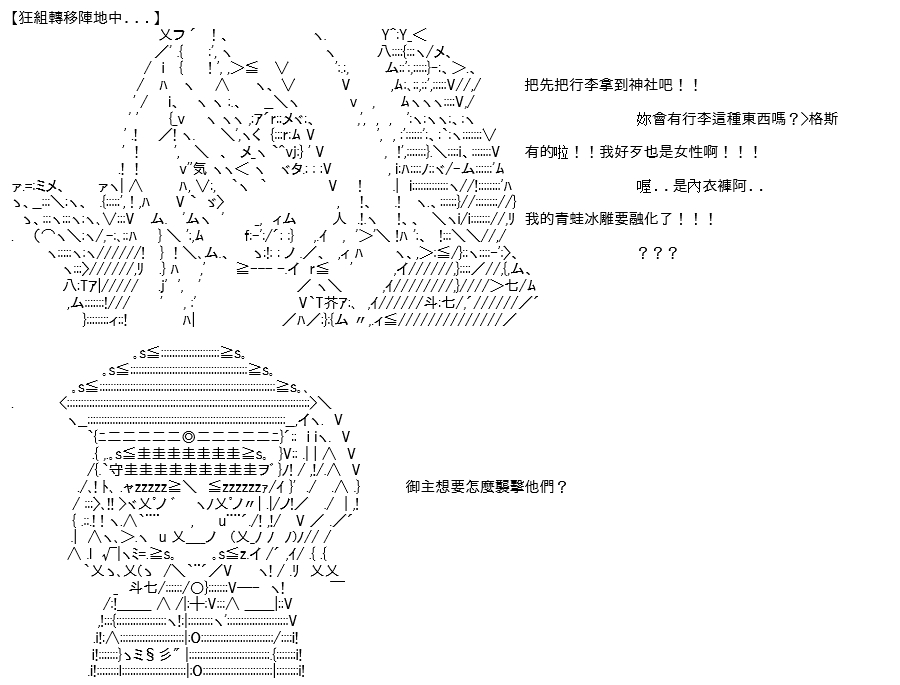 【狂組轉移陣地中...】

把先把行李拿到神社吧！！

妳會有行李這種東西嗎？>格斯

有的啦！！我好歹也是女性啊！！！

喔..是內衣褲阿..

我的青蛙冰雕要融化了！！！

？？？

御主想要怎麼襲擊他們？